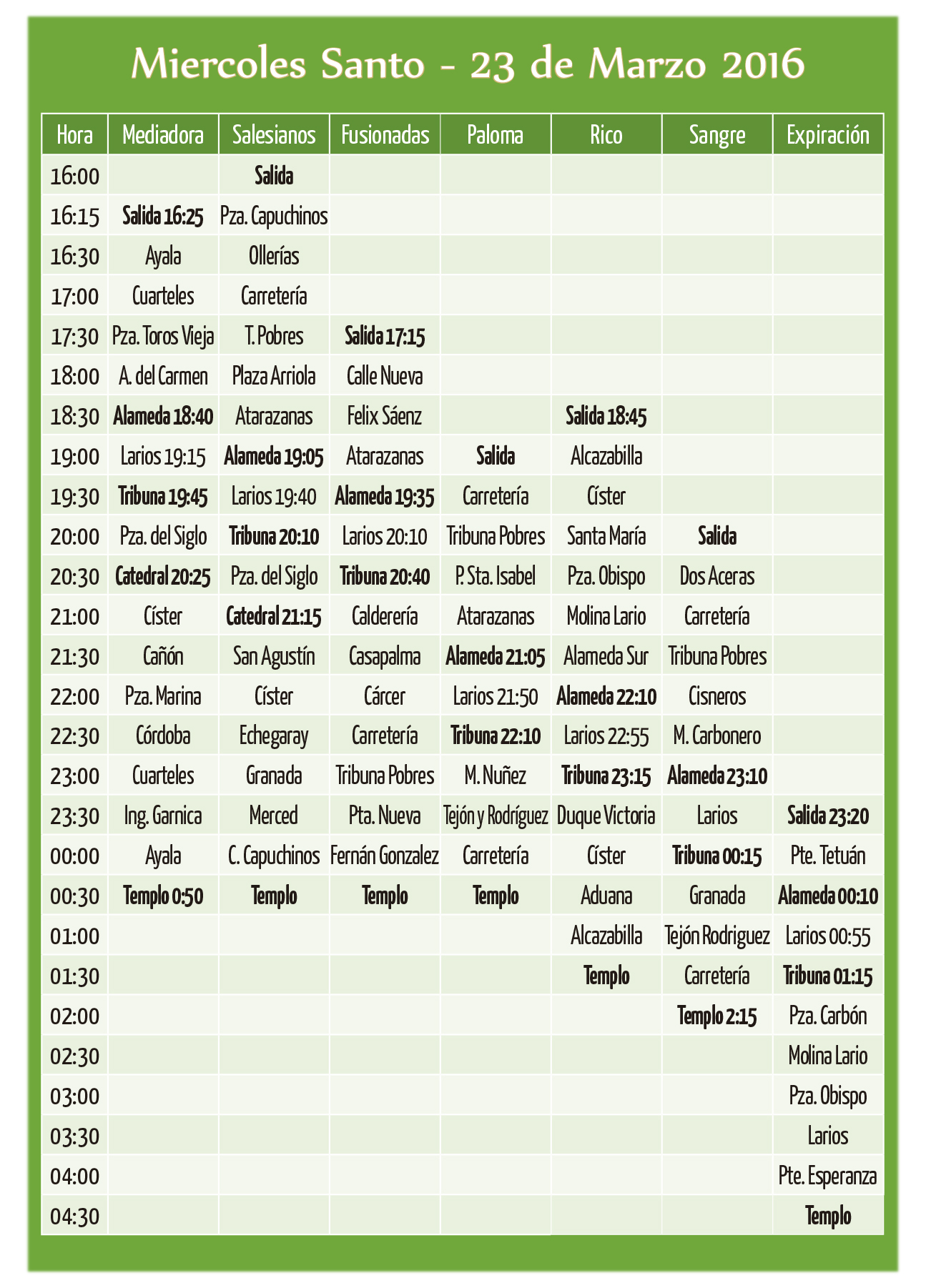 Miercoles Santo - 23 de Marzo 2016

| Hora | Mediadora | Salesianos | Fusionadas | Paloma | Rico | Sangre | Expiración |
|---|---|---|---|---|---|---|---|
| 16:00 | | Salida | | | | | |
| 16:15 | Salida 16:25 | Pza. Capuchinos | | | | | |
| 16:30 | Ayala | Ollerías | | | | | |
| 17:00 | Cuarteles | Carretería | | | | | |
| 17:30 | Pza. Toros Vieja | T. Pobres | Salida 17:15 | | | | |
| 18:00 | A. del Carmen | Plaza Arriola | Calle Nueva | | | | |
| 18:30 | Alameda 18:40 | Atarazanas | Felix Sáenz | | Salida 18:45 | | |
| 19:00 | Larios 19:15 | Alameda 19:05 | Atarazanas | Salida | Alcazabilla | | |
| 19:30 | Tribuna 19:45 | Larios 19:40 | Alameda 19:35 | Carretería | Císter | | |
| 20:00 | Pza. del Siglo | Tribuna 20:10 | Larios 20:10 | Tribuna Pobres | Santa María | Salida | |
| 20:30 | Catedral 20:25 | Pza. del Siglo | Tribuna 20:40 | P. Sta. Isabel | Pza. Obispo | Dos Aceras | |
| 21:00 | Císter | Catedral 21:15 | Calderería | Atarazanas | Molina Lario | Carretería | |
| 21:30 | Cañón | San Agustín | Casapalma | Alameda 21:05 | Alameda Sur | Tribuna Pobres | |
| 22:00 | Pza. Marina | Císter | Cárcer | Larios 21:50 | Alameda 22:10 | Cisneros | |
| 22:30 | Córdoba | Echegaray | Carretería | Tribuna 22:10 | Larios 22:55 | M. Carbonero | |
| 23:00 | Cuarteles | Granada | Tribuna Pobres | M. Nuñez | Tribuna 23:15 | Alameda 23:10 | |
| 23:30 | Ing. Garnica | Merced | Pta. Nueva | Tejón y Rodríguez | Duque Victoria | Larios | Salida 23:20 |
| 00:00 | Ayala | C. Capuchinos | Fernán Gonzalez | Carretería | Císter | Tribuna 00:15 | Pte. Tetuán |
| 00:30 | Templo 0:50 | Templo | Templo | Templo | Aduana | Granada | Alameda 00:10 |
| 01:00 | | | | | Alcazabilla | Tejón Rodriguez | Larios 00:55 |
| 01:30 | | | | | Templo | Carretería | Tribuna 01:15 |
| 02:00 | | | | | | Templo 2:15 | Pza. Carbón |
| 02:30 | | | | | | | Molina Lario |
| 03:00 | | | | | | | Pza. Obispo |
| 03:30 | | | | | | | Larios |
| 04:00 | | | | | | | Pte. Esperanza |
| 04:30 | | | | | | | Templo |